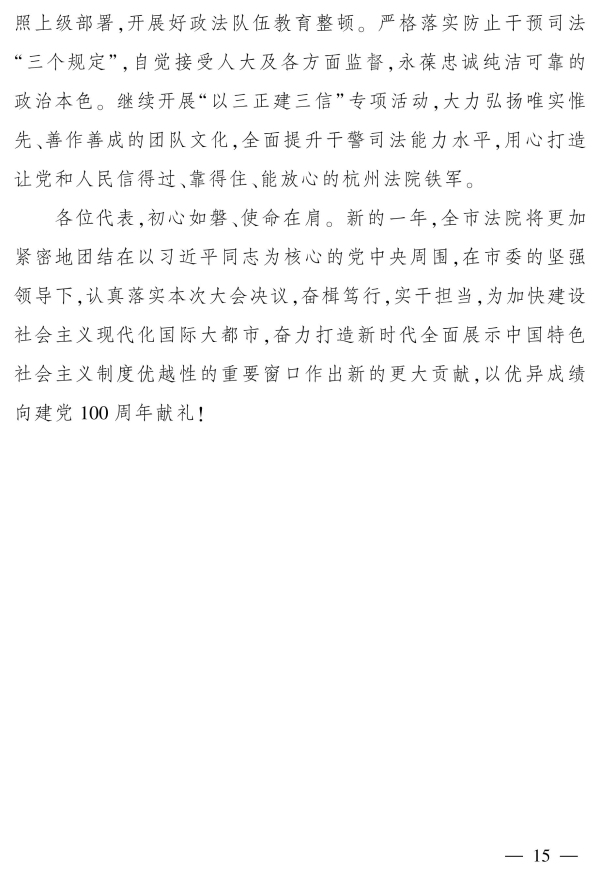 照上级部署,开展好政法队伍教育整顿。严格落实防止干预司法“三个规定”,自觉接受人大及各方面监督,永葆忠诚纯洁可靠的政治本色。继续开展“以三正建三信”专项活动,大力弘扬唯实惟先、善作善成的团队文化,全面提升干警司法能力水平,用心打造让党和人民信得过、靠得住、能放心的杭州法院铁军。

各位代表,初心如磐、使命在肩。新的一年,全市法院将更加紧密地团结在以习近平同志为核心的党中央周围,在市委的坚强领导下,认真落实本次大会决议,奋楫笃行,实干担当,为加快建设社会主义现代化国际大都市,奋力打造新时代全面展示中国特色社会主义制度优越性的重要窗口作出新的更大贡献,以优异成绩向建党100周年献礼!

— 15 —